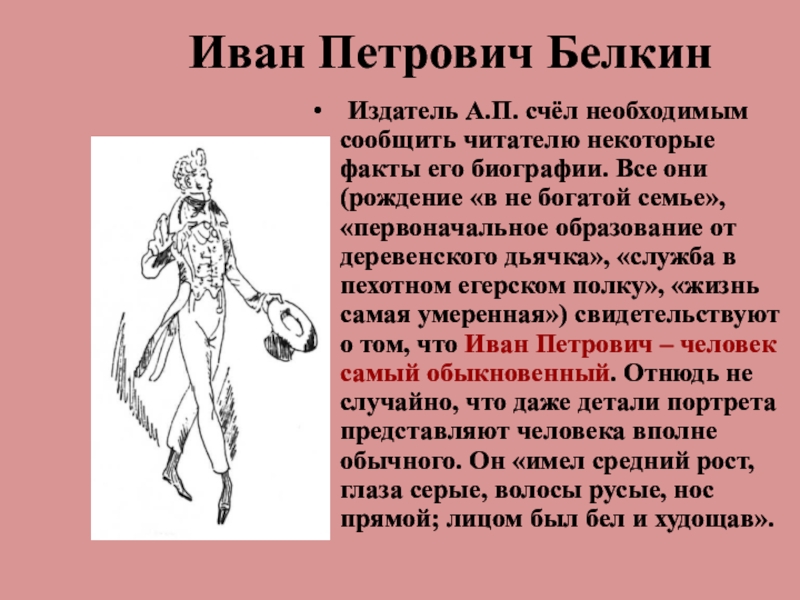 Иван Петрович Белкин

• Издатель А.П. счёл необходимым сообщить читателю некоторые факты его биографии. Все они (рождение «в не богатой семье», «первоначальное образование от деревенского дьячка», «служба в пехотном егерском полку», «жизнь самая умеренная») свидетельствуют о том, что Иван Петрович – человек самый обыкновенный. Отнюдь не случайно, что даже детали портрета представляют человека вполне обычного. Он «имел средний рост, глаза серые, волосы русые, нос прямой; лицом был бел и худощав».